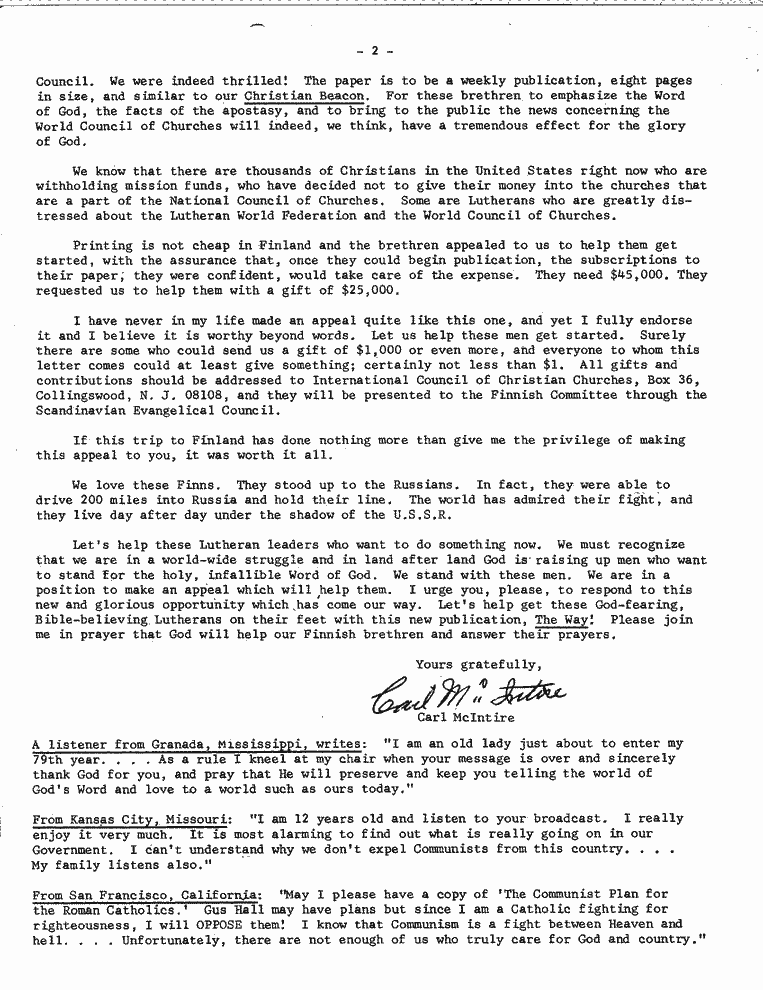 - 2 -

Council. We were indeed thrilled! The paper is to be a weekly publication, eight pages in size, and similar to our Christian Beacon. For these brethren to emphasize the Word of God, the facts of the apostasy, and to bring to the public the news concerning the World Council of Churches will indeed, we think, have a tremendous effect for the glory of God.

We know that there are thousands of Christians in the United States right now who are withholding mission funds, who have decided not to give their money into the churches that are a part of the National Council of Churches. Some are Lutherans who are greatly distressed about the Lutheran World Federation and the World Council of Churches.

Printing is not cheap in Finland and the brethren appealed to us to help them get started, with the assurance that, once they could begin publication, the subscriptions to their paper, they were confident, would take care of the expense. They need $45,000. They requested us to help them with a gift of $25,000.

I have never in my life made an appeal quite like this one, and yet I fully endorse it and I believe it is worthy beyond words. Let us help these men get started. Surely there are some who could send us a gift of $1,000 or even more, and everyone to whom this letter comes could at least give something; certainly not less than $1. All gifts and contributions should be addressed to International Council of Christian Churches, Box 36, Collingswood, N. J. 08108, and they will be presented to the Finnish Committee through the Scandinavian Evangelical Council.

If this trip to Finland has done nothing more than give me the privilege of making this appeal to you, it was worth it all.

We love these Finns. They stood up to the Russians. In fact, they were able to drive 200 miles into Russia and hold their line. The world has admired their fight, and they live day after day under the shadow of the U.S.S.R.

Let's help these Lutheran leaders who want to do something now. We must recognize that we are in a world-wide struggle and in land after land God is raising up men who want to stand for the holy, infallible Word of God. We stand with these men. We are in a position to make an appeal which will help them. I urge you, please, to respond to this new and glorious opportunity which has come our way. Let's help get these God-fearing, Bible-believing Lutherans on their feet with this new publication, The Way! Please join me in prayer that God will help our Finnish brethren and answer their prayers.

Yours gratefully,

Carl McIntire

Carl McIntire

A listener from Granada, Mississippi, writes: "I am an old lady just about to enter my 79th year. . . . As a rule I kneel at my chair when your message is over and sincerely thank God for you, and pray that He will preserve and keep you telling the world of God's Word and love to a world such as ours today."

From Kansas City, Missouri: "I am 12 years old and listen to your broadcast. I really enjoy it very much. It is most alarming to find out what is really going on in our Government. I can't understand why we don't expel Communists from this country. . . . My family listens also."

From San Francisco, California: "May I please have a copy of 'The Communist Plan for the Roman Catholics.' Gus Hall may have plans but since I am a Catholic fighting for righteousness, I will OPPOSE them! I know that Communism is a fight between Heaven and hell. . . . Unfortunately, there are not enough of us who truly care for God and country."